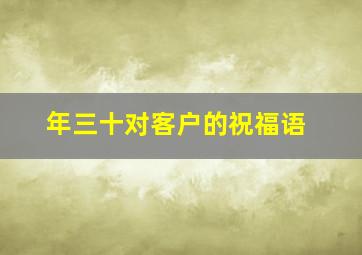 年三十对客户的祝福语